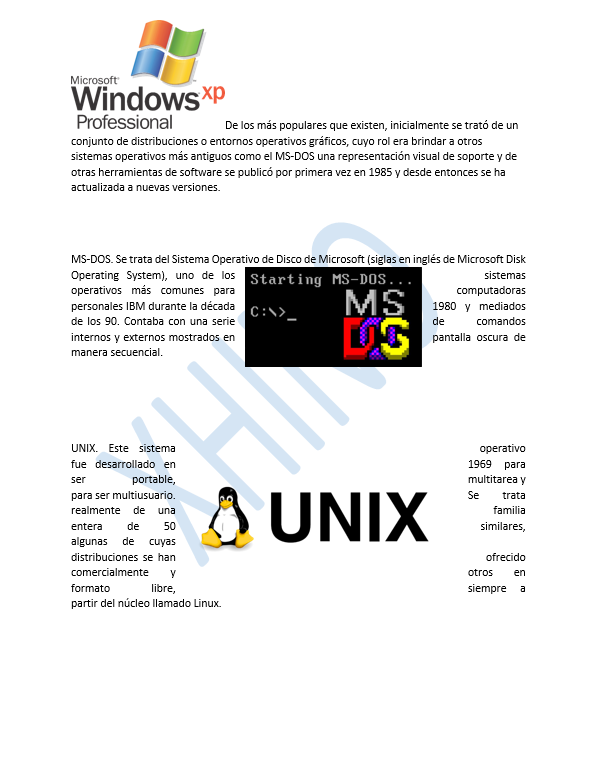 Microsoft Windows xp Professional

De los más populares que existen, inicialmente se trató de un conjunto de distribuciones o entornos operativos gráficos, cuyo rol era brindar a otros sistemas operativos más antiguos como el MS-DOS una representación visual de soporte y de otras herramientas de software se publicó por primera vez en 1985 y desde entonces se ha actualizada a nuevas versiones.

MS-DOS. Se trata del Sistema Operativo de Disco de Microsoft (siglas en inglés de Microsoft Disk Operating System), uno de los sistemas operativos más comunes para computadoras personales IBM durante la década 1980 y mediados de los 90. Contaba con una serie de comandos internos y externos mostrados en pantalla oscura de manera secuencial.

Starting MS-DOS...

C:\>_

MS DOS

UNIX. Este sistema operativo fue desarrollado en 1969 para ser portable, multitarea y para ser multiusuario. Se trata realmente de una familia entera de 50 similares, algunas de cuyas distribuciones se han ofrecido comercialmente y otros en formato libre, siempre a partir del núcleo llamado Linux.

UNIX

XHINO